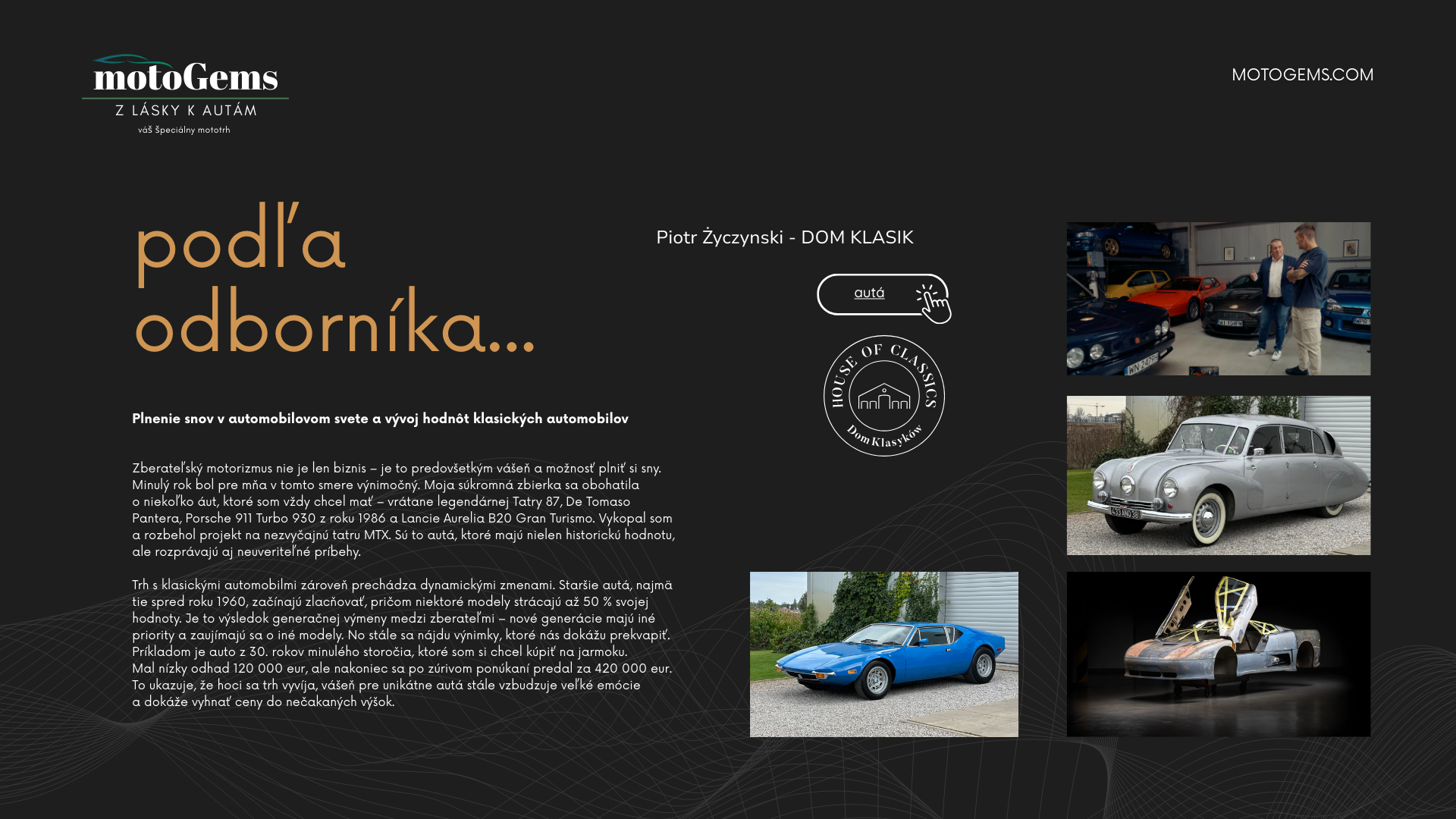 motoGems
Z LÁSKY K AUTÁM
váš špeciálny mototrh

MOTOGEMS.COM

podľa odborníka...

Piotr Życzynski - DOM KLASIK

autá

HOUSE OF CLASSICS
Dom Klasyków

Plnenie snov v automobilovom svete a vývoj hodnôt klasických automobilov

Zberateľský motorizmus nie je len biznis – je to predovšetkým vášeň a možnosť plniť si sny. Minulý rok bol pre mňa v tomto smere výnimočný. Moja súkromná zbierka sa obohatila o niekoľko áut, ktoré som vždy chcel mať – vrátane legendárnej Tatry 87, De Tomaso Pantera, Porsche 911 Turbo 930 z roku 1986 a Lancie Aurelia B20 Gran Turismo. Vykopal som a rozbehol projekt na nezvyčajnú tatru MTX. Sú to autá, ktoré majú nielen historickú hodnotu, ale rozprávajú aj neuveriteľné príbehy.

Trh s klasickými automobilmi zároveň prechádza dynamickými zmenami. Staršie autá, najmä tie spred roku 1960, začínajú zlacňovať, pričom niektoré modely strácajú až 50 % svojej hodnoty. Je to výsledok generačnej výmeny medzi zberateľmi – nové generácie majú iné priority a zaujímajú sa o iné modely. No stále sa nájdu výnimky, ktoré nás dokážu prekvapiť. Príkladom je auto z 30. rokov minulého storočia, ktoré som si chcel kúpiť na jarmoku. Mal nízky odhad 120 000 eur, ale nakoniec sa po zúrivom ponúkaní predal za 420 000 eur. To ukazuje, že hoci sa trh vyvíja, vášeň pre unikátne autá stále vzbudzuje veľké emócie a dokáže vyhnať ceny do nečakaných výšok.